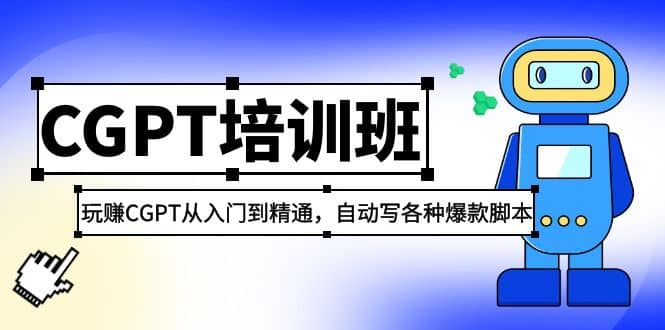 CGPT培训班

玩赚CGPT从入门到精通，自动写各种爆款脚本